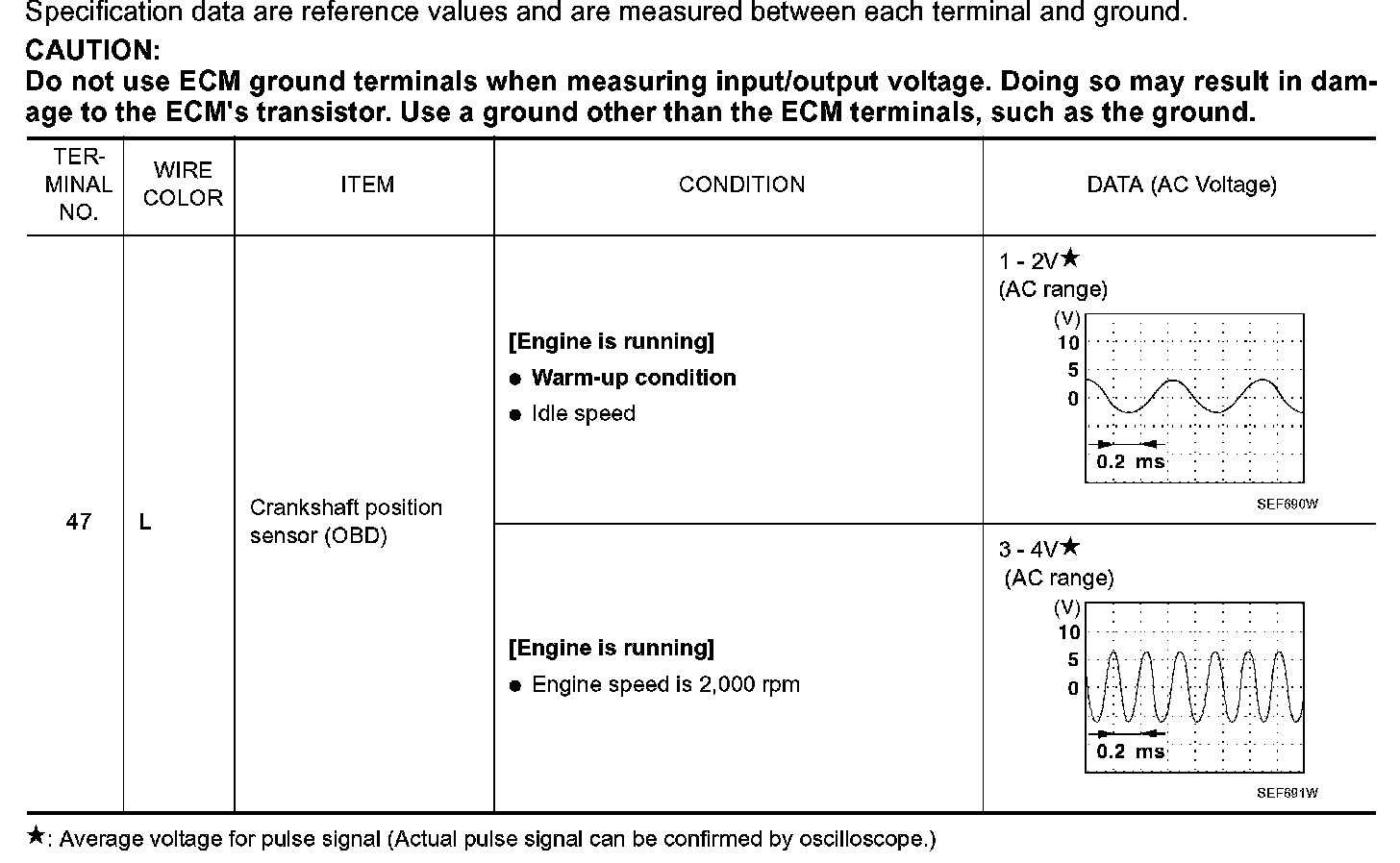 Specification data are reference values and are measured between each terminal and ground.

CAUTION:

Do not use ECM ground terminals when measuring input/output voltage. Doing so may result in damage to the ECM's transistor. Use a ground other than the ECM terminals, such as the ground.

| TERMINAL NO. | WIRE COLOR | ITEM | CONDITION | DATA (AC Voltage) |
|---|---|---|---|---|
| 47 | L | Crankshaft position sensor (OBD) | [Engine is running] ● Warm-up condition ● Idle speed | 1 - 2V★ (AC range) (V) 10 5 0 0.2 ms SEF690W |
| | | | [Engine is running] ● Engine speed is 2,000 rpm | 3 - 4V★ (AC range) (V) 10 5 0 0.2 ms SEF691W |

★: Average voltage for pulse signal (Actual pulse signal can be confirmed by oscilloscope.)